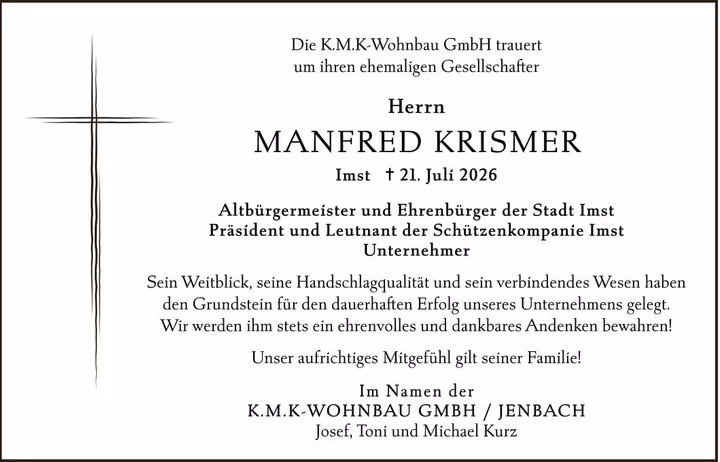 Die K.M.K-Wohnbau GmbH trauert
um ihren ehemaligen Gesellschafter

Herrn

MANFRED KRISMER

Imst † 21. Juli 2026

Altbürgermeister und Ehrenbürger der Stadt Imst
Präsident und Leutnant der Schützenkompanie Imst
Unternehmer

Sein Weitblick, seine Handschlagqualität und sein verbindendes Wesen haben den Grundstein für den dauerhaften Erfolg unseres Unternehmens gelegt. Wir werden ihm stets ein ehrenvolles und dankbares Andenken bewahren!

Unser aufrichtiges Mitgefühl gilt seiner Familie!

Im Namen der
K.M.K-WOHNBAU GMBH / JENBACH
Josef, Toni und Michael Kurz